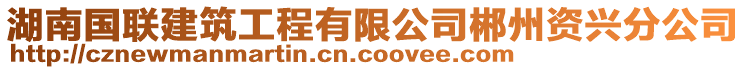 湖南国联建筑工程有限公司郴州资兴分公司
http://cznewmanmartin.cn.coovee.com